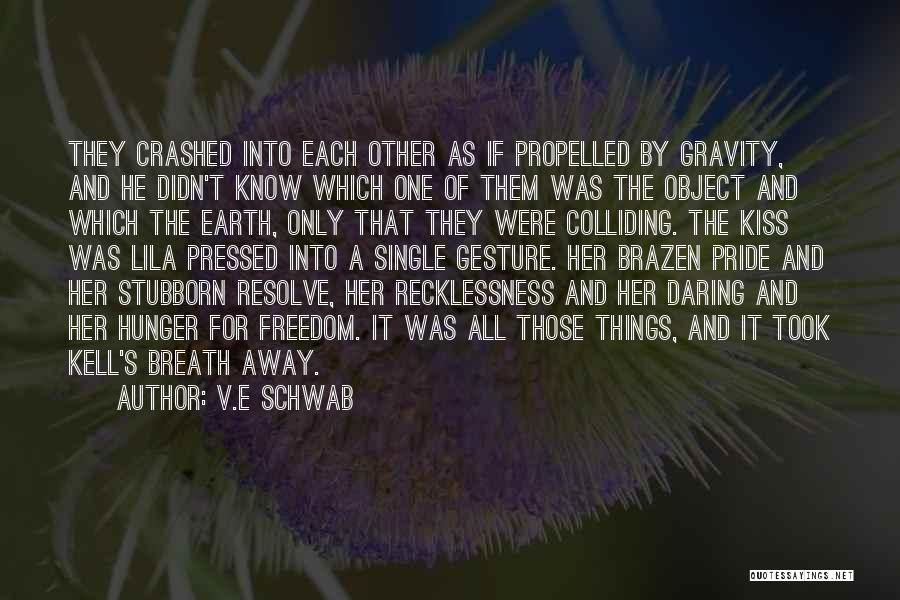 THEY CRASHED INTO EACH OTHER AS IF PROPELLED BY GRAVITY, AND HE DIDN'T KNOW WHICH ONE OF THEM WAS THE OBJECT AND WHICH THE EARTH, ONLY THAT THEY WERE COLLIDING. THE KISS WAS LILA PRESSED INTO A SINGLE GESTURE. HER BRAZEN PRIDE AND HER STUBBORN RESOLVE, HER RECKLESSNESS AND HER DARING AND HER HUNGER FOR FREEDOM. IT WAS ALL THOSE THINGS, AND IT TOOK KELL'S BREATH AWAY.

AUTHOR: V.E SCHWAB

QUOTESSAYINGS.NET